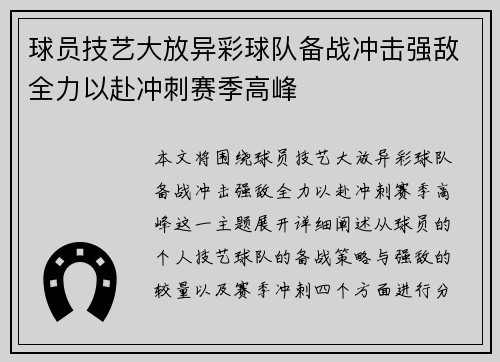 球员技艺大放异彩球队备战冲击强敌全力以赴冲刺赛季高峰

本文将围绕球员技艺大放异彩球队备战冲击强敌全力以赴冲刺赛季高峰这一主题展开详细阐述从球员的个人技艺球队的备战策略与强敌的较量以及赛季冲刺四个方面进行分